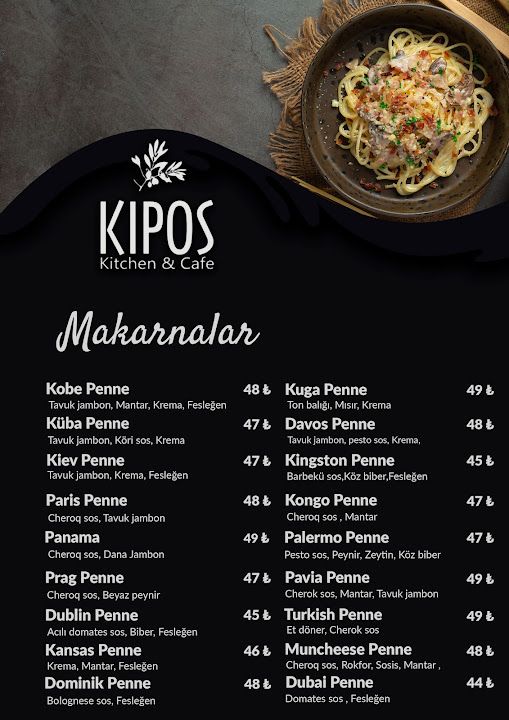 KIPOS
Kitchen & Cafe

Makarnalar

Kobe Penne 48 ₺
Tavuk jambon, Mantar, Krema, Fesleğen

Küba Penne 47 ₺
Tavuk jambon, Köri sos, Krema

Kiev Penne 47 ₺
Tavuk jambon, Krema, Fesleğen

Paris Penne 48 ₺
Cheroq sos, Tavuk jambon

Panama 49 ₺
Cheroq sos, Dana Jambon

Prag Penne 47 ₺
Cheroq sos, Beyaz peynir

Dublin Penne 45 ₺
Acılı domates sos, Biber, Fesleğen

Kansas Penne 46 ₺
Krema, Mantar, Fesleğen

Dominik Penne 48 ₺
Bolognese sos, Fesleğen

Kuga Penne 49 ₺
Ton balığı, Mısır, Krema

Davos Penne 48 ₺
Tavuk jambon, pesto sos, Krema,

Kingston Penne 45 ₺
Barbekü sos,Köz biber,Fesleğen

Kongo Penne 47 ₺
Cheroq sos , Mantar

Palermo Penne 47 ₺
Pesto sos, Peynir, Zeytin, Köz biber

Pavia Penne 49 ₺
Cherok sos, Mantar, Tavuk jambon

Turkish Penne 49 ₺
Et döner, Cherok sos

Muncheese Penne 48 ₺
Cheroq sos, Rokfor, Sosis, Mantar ,

Dubai Penne 44 ₺
Domates sos , Fesleğen